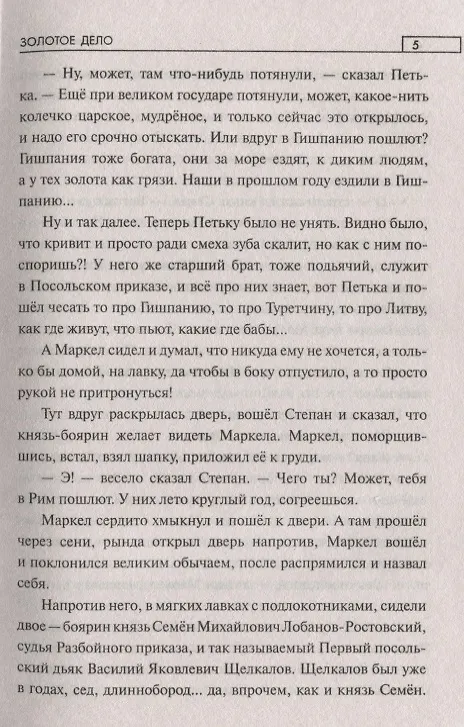 ЗОЛОТОЕ ДЕЛО

5

— Ну, может, там что-нибудь потянули, — сказал Петька. — Ещё при великом государе потянули, может, какое-нить колечко царское, мудрёное, и только сейчас это открылось, и надо его срочно отыскать. Или вдруг в Гишпанию пошлют? Гишпания тоже богата, они за море ездят, к диким людям, а у тех золота как грязи. Наши в прошлом году ездили в Гишпанию...

Ну и так далее. Теперь Петьку было не унять. Видно было, что кривит и просто ради смеха зуба скалит, но как с ним поспоришь?! У него же старший брат, тоже подьячий, служит в Посольском приказе, и всё про них знает, вот Петька и пошёл чесать то про Гишпанию, то про Туретчину, то про Литву, как где живут, что пьют, какие где бабы...

А Маркел сидел и думал, что никуда ему не хочется, а только бы домой, на лавку, да чтобы в боку отпустило, а то просто рукой не притронуться!

Тут вдруг раскрылась дверь, вошёл Степан и сказал, что князь-боярин желает видеть Маркела. Маркел, поморщившись, встал, взял шапку, приложил её к груди.

— Э! — весело сказал Степан. — Чего ты? Может, тебя в Рим пошлют. У них лето круглый год, согреешься.

Маркел сердито хмыкнул и пошёл к двери. А там прошёл через сени, рында открыл дверь напротив, Маркел вошёл и поклонился великим обычаем, после распрямился и назвал себя.

Напротив него, в мягких лавках с подлокотниками, сидели двое — боярин князь Семён Михайлович Лобанов-Ростовский, судья Разбойного приказа, и так называемый Первый посольский дьяк Василий Яковлевич Щелкалов. Щелкалов был уже в годах, сед, длиннобород... да, впрочем, как и князь Семён.